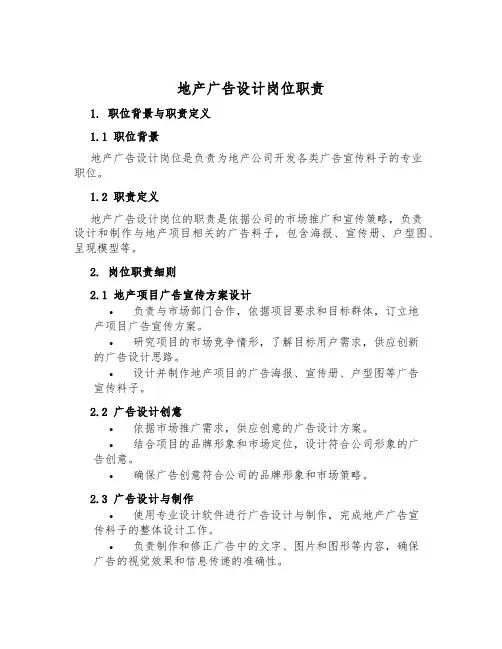 地产广告设计岗位职责

1. 职位背景与职责定义

1.1 职位背景

地产广告设计岗位是负责为地产公司开发各类广告宣传料子的专业职位。

1.2 职责定义

地产广告设计岗位的职责是依据公司的市场推广和宣传策略，负责设计和制作与地产项目相关的广告料子，包含海报、宣传册、户型图、呈现模型等。

2. 岗位职责细则

2.1 地产项目广告宣传方案设计

• 负责与市场部门合作，依据项目要求和目标群体，订立地产项目广告宣传方案。

• 研究项目的市场竞争情形，了解目标用户需求，供应创新的广告设计思路。

• 设计并制作地产项目的广告海报、宣传册、户型图等广告宣传料子。

2.2 广告设计创意

• 依据市场推广需求，供应创意的广告设计方案。

• 结合项目的品牌形象和市场定位，设计符合公司形象的广告创意。

• 确保广告创意符合公司的品牌形象和市场策略。

2.3 广告设计与制作

• 使用专业设计软件进行广告设计与制作，完成地产广告宣传料子的整体设计工作。

• 负责制作和修正广告中的文字、图片和图形等内容，确保广告的视觉效果和信息传递的准确性。